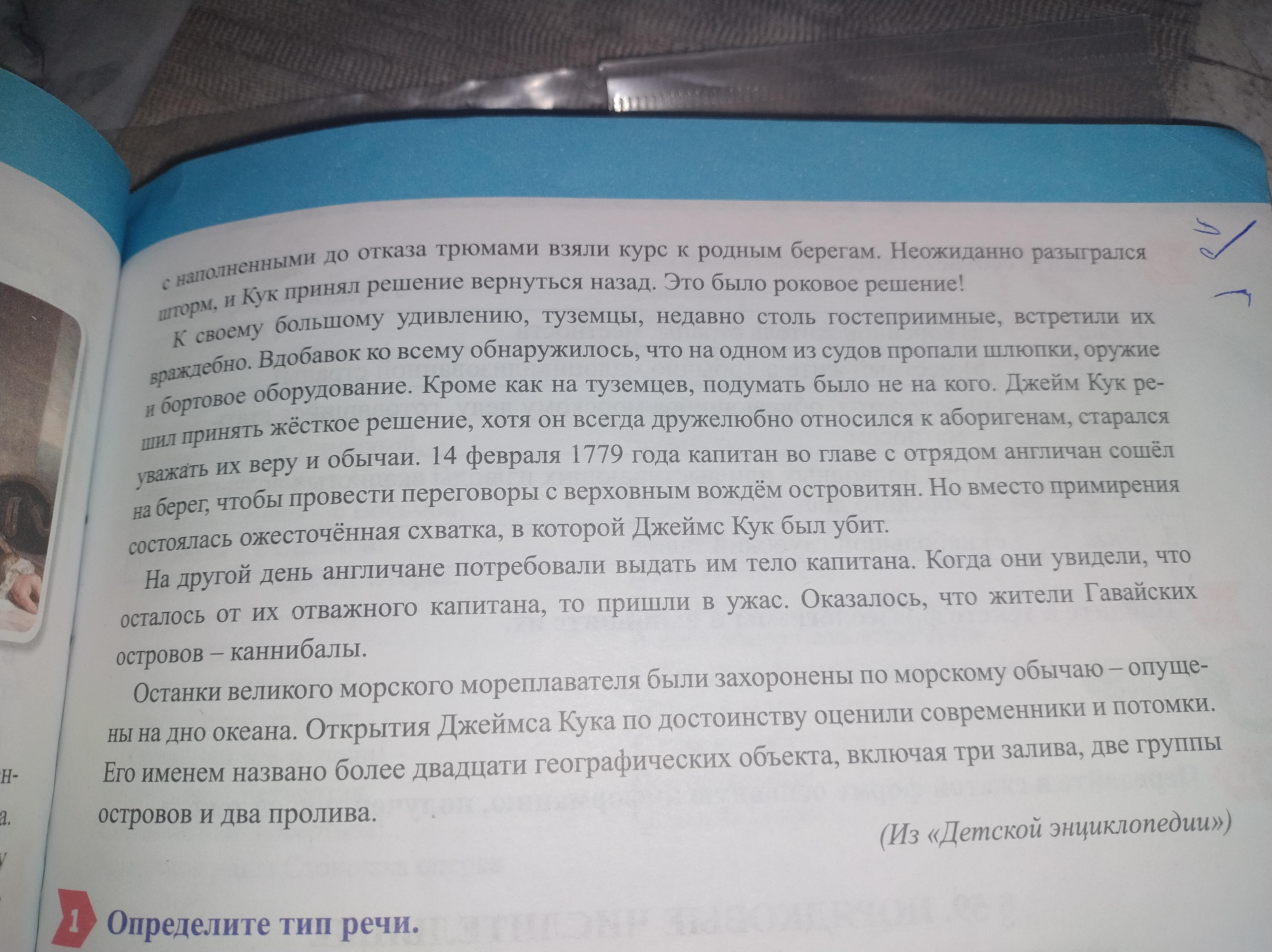 с наполненными до отказа трюмами взяли курс к родным берегам. Неожиданно разыгрался шторм, и Кук принял решение вернуться назад. Это было роковое решение!

К своему большому удивлению, туземцы, недавно столь гостеприимные, встретили их враждебно. Вдобавок ко всему обнаружилось, что на одном из судов пропали шлюпки, оружие и бортовое оборудование. Кроме как на туземцев, подумать было не на кого. Джейм Кук решил принять жёсткое решение, хотя он всегда дружелюбно относился к аборигенам, старался уважать их веру и обычаи. 14 февраля 1779 года капитан во главе с отрядом англичан сошёл на берег, чтобы провести переговоры с верховным вождём островитян. Но вместо примирения состоялась ожесточённая схватка, в которой Джеймс Кук был убит.

На другой день англичане потребовали выдать им тело капитана. Когда они увидели, что осталось от их отважного капитана, то пришли в ужас. Оказалось, что жители Гавайских островов – каннибалы.

Останки великого морского мореплавателя были захоронены по морскому обычаю – опущены на дно океана. Открытия Джеймса Кука по достоинству оценили современники и потомки. Его именем названо более двадцати географических объекта, включая три залива, две группы островов и два пролива.

(Из «Детской энциклопедии»)

1 Определите тип речи.